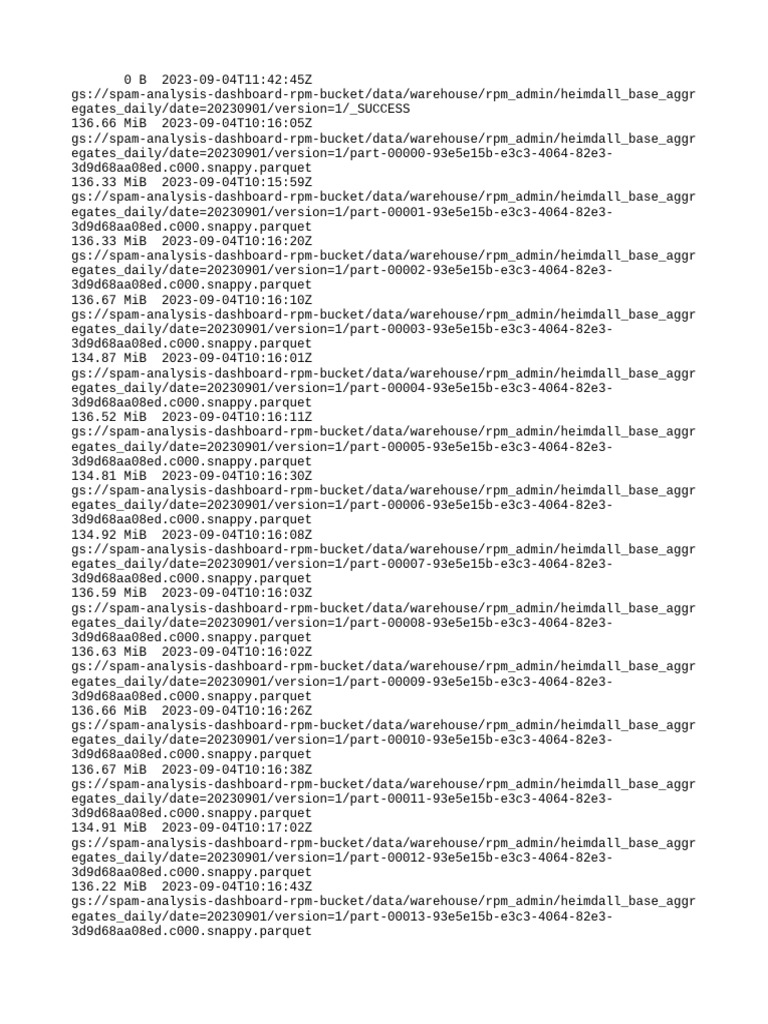 0 B  2023-09-04T11:42:45Z
gs://spam-analysis-dashboard-rpm-bucket/data/warehouse/rpm_admin/heimdall_base_aggregates_daily/date=20230901/version=1/_SUCCESS
136.66 MiB  2023-09-04T10:16:05Z
gs://spam-analysis-dashboard-rpm-bucket/data/warehouse/rpm_admin/heimdall_base_aggregates_daily/date=20230901/version=1/part-00000-93e5e15b-e3c3-4064-82e3-3d9d68aa08ed.c000.snappy.parquet
136.33 MiB  2023-09-04T10:15:59Z
gs://spam-analysis-dashboard-rpm-bucket/data/warehouse/rpm_admin/heimdall_base_aggregates_daily/date=20230901/version=1/part-00001-93e5e15b-e3c3-4064-82e3-3d9d68aa08ed.c000.snappy.parquet
136.33 MiB  2023-09-04T10:16:20Z
gs://spam-analysis-dashboard-rpm-bucket/data/warehouse/rpm_admin/heimdall_base_aggregates_daily/date=20230901/version=1/part-00002-93e5e15b-e3c3-4064-82e3-3d9d68aa08ed.c000.snappy.parquet
136.67 MiB  2023-09-04T10:16:10Z
gs://spam-analysis-dashboard-rpm-bucket/data/warehouse/rpm_admin/heimdall_base_aggregates_daily/date=20230901/version=1/part-00003-93e5e15b-e3c3-4064-82e3-3d9d68aa08ed.c000.snappy.parquet
134.87 MiB  2023-09-04T10:16:01Z
gs://spam-analysis-dashboard-rpm-bucket/data/warehouse/rpm_admin/heimdall_base_aggregates_daily/date=20230901/version=1/part-00004-93e5e15b-e3c3-4064-82e3-3d9d68aa08ed.c000.snappy.parquet
136.52 MiB  2023-09-04T10:16:11Z
gs://spam-analysis-dashboard-rpm-bucket/data/warehouse/rpm_admin/heimdall_base_aggregates_daily/date=20230901/version=1/part-00005-93e5e15b-e3c3-4064-82e3-3d9d68aa08ed.c000.snappy.parquet
134.81 MiB  2023-09-04T10:16:30Z
gs://spam-analysis-dashboard-rpm-bucket/data/warehouse/rpm_admin/heimdall_base_aggregates_daily/date=20230901/version=1/part-00006-93e5e15b-e3c3-4064-82e3-3d9d68aa08ed.c000.snappy.parquet
134.92 MiB  2023-09-04T10:16:08Z
gs://spam-analysis-dashboard-rpm-bucket/data/warehouse/rpm_admin/heimdall_base_aggregates_daily/date=20230901/version=1/part-00007-93e5e15b-e3c3-4064-82e3-3d9d68aa08ed.c000.snappy.parquet
136.59 MiB  2023-09-04T10:16:03Z
gs://spam-analysis-dashboard-rpm-bucket/data/warehouse/rpm_admin/heimdall_base_aggregates_daily/date=20230901/version=1/part-00008-93e5e15b-e3c3-4064-82e3-3d9d68aa08ed.c000.snappy.parquet
136.63 MiB  2023-09-04T10:16:02Z
gs://spam-analysis-dashboard-rpm-bucket/data/warehouse/rpm_admin/heimdall_base_aggregates_daily/date=20230901/version=1/part-00009-93e5e15b-e3c3-4064-82e3-3d9d68aa08ed.c000.snappy.parquet
136.66 MiB  2023-09-04T10:16:26Z
gs://spam-analysis-dashboard-rpm-bucket/data/warehouse/rpm_admin/heimdall_base_aggregates_daily/date=20230901/version=1/part-00010-93e5e15b-e3c3-4064-82e3-3d9d68aa08ed.c000.snappy.parquet
136.67 MiB  2023-09-04T10:16:38Z
gs://spam-analysis-dashboard-rpm-bucket/data/warehouse/rpm_admin/heimdall_base_aggregates_daily/date=20230901/version=1/part-00011-93e5e15b-e3c3-4064-82e3-3d9d68aa08ed.c000.snappy.parquet
134.91 MiB  2023-09-04T10:17:02Z
gs://spam-analysis-dashboard-rpm-bucket/data/warehouse/rpm_admin/heimdall_base_aggregates_daily/date=20230901/version=1/part-00012-93e5e15b-e3c3-4064-82e3-3d9d68aa08ed.c000.snappy.parquet
136.22 MiB  2023-09-04T10:16:43Z
gs://spam-analysis-dashboard-rpm-bucket/data/warehouse/rpm_admin/heimdall_base_aggregates_daily/date=20230901/version=1/part-00013-93e5e15b-e3c3-4064-82e3-3d9d68aa08ed.c000.snappy.parquet